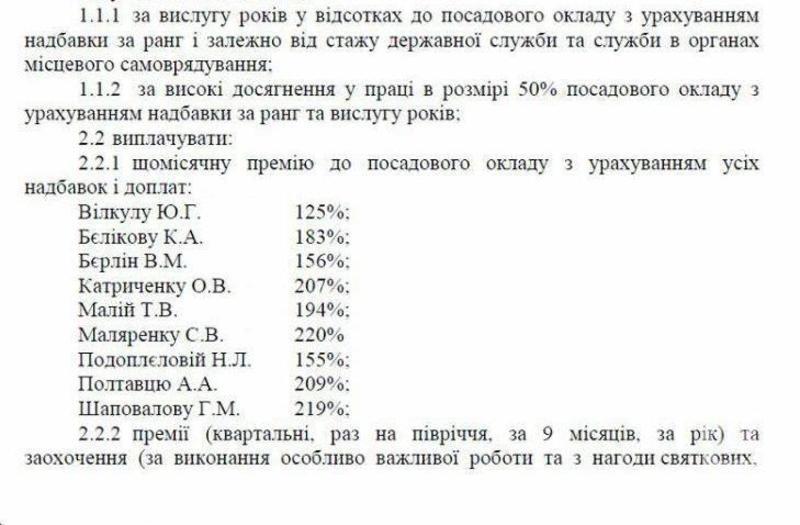 1.1.1 за вислугу років у відсотках до посадового окладу з урахуванням надбавки за ранг і залежно від стажу державної служби та служби в органах місцевого самоврядування;

1.1.2 за високі досягнення у праці в розмірі 50% посадового окладу з урахуванням надбавки за ранг та вислугу років;

2.2 виплачувати:

2.2.1 щомісячну премію до посадового окладу з урахуванням усіх надбавок і доплат:

Вілкулу Ю.Г. 125%;
Бєлікову К.А. 183%;
Бєрлін В.М. 156%;
Катриченку О.В. 207%;
Малій Т.В. 194%;
Маляренку С.В. 220%
Подоплєловій Н.Л. 155%;
Полтавцю А.А. 209%;
Шаповалову Г.М. 219%;

2.2.2 премії (квартальні, раз на півріччя, за 9 місяців, за рік) та заохочення (за виконання особливо важливої роботи та з нагоди святкових,